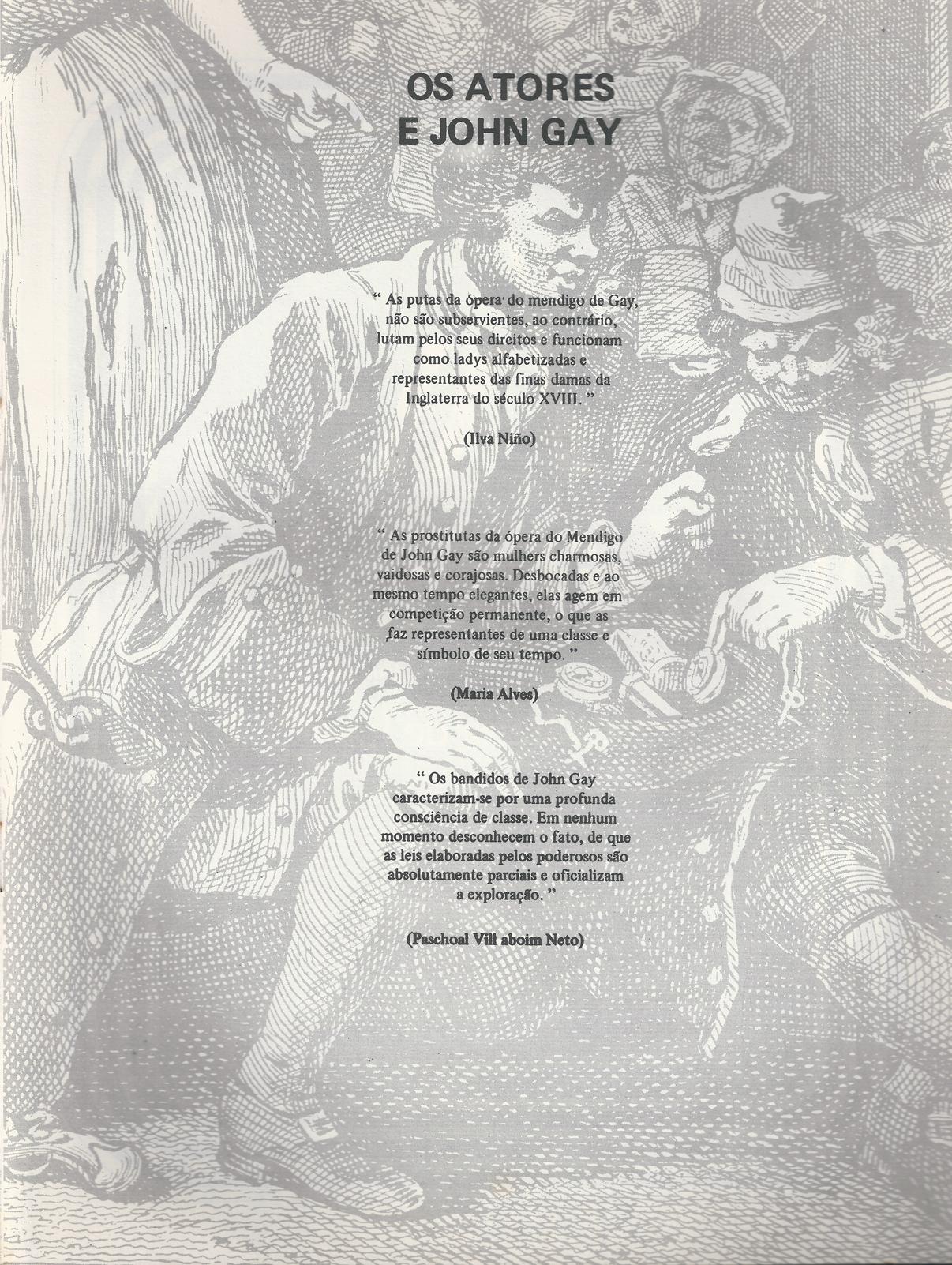 OS ATORES
E JOHN GAY

" As putas da ópera do mendigo de Gay, não são subservientes, ao contrário, lutam pelos seus direitos e funcionam como ladys alfabetizadas e representantes das finas damas da Inglaterra do século XVIII. "

(Ilva Niño)

" As prostitutas da ópera do Mendigo de John Gay são mulhers charmosas, vaidosas e corajosas. Desbocadas e ao mesmo tempo elegantes, elas agem em competição permanente, o que as faz representantes de uma classe e símbolo de seu tempo. "

(Maria Alves)

" Os bandidos de John Gay caracterizam-se por uma profunda consciência de classe. Em nenhum momento desconhecem o fato, de que as leis elaboradas pelos poderosos são absolutamente parciais e oficializam a exploração. "

(Paschoal Vill aboim Neto)